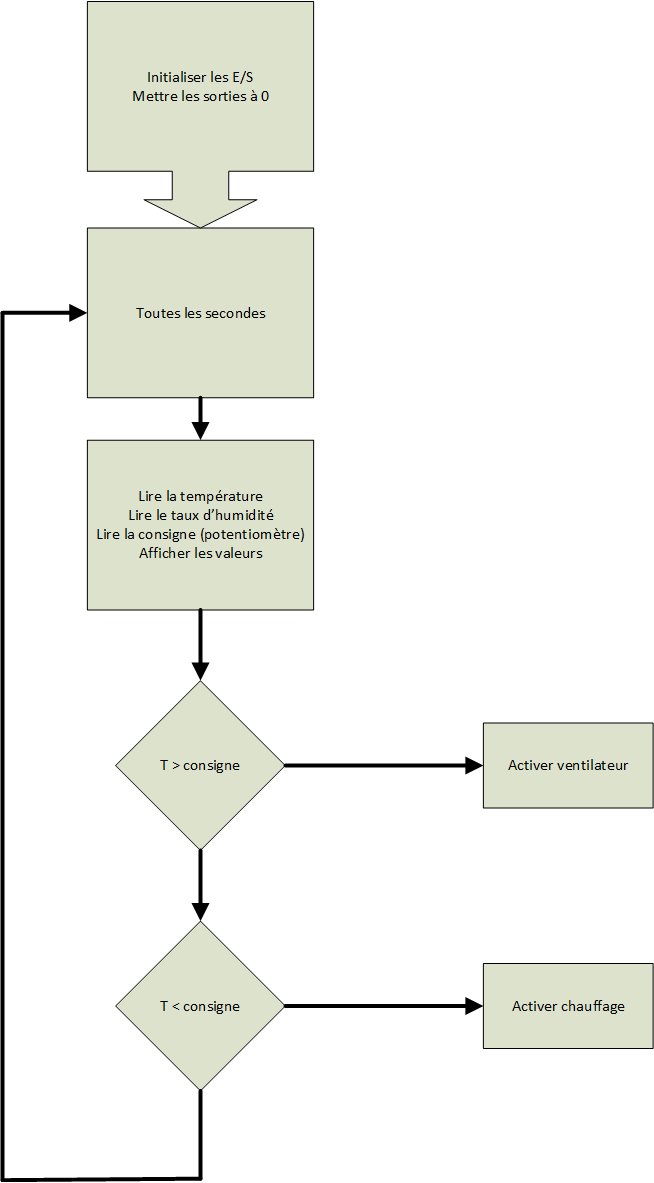 Initialiser les E/S
Mettre les sorties à 0

Toutes les secondes

Lire la température
Lire le taux d'humidité
Lire la consigne (potentiomètre)
Afficher les valeurs

T > consigne

Activer ventilateur

T < consigne

Activer chauffage